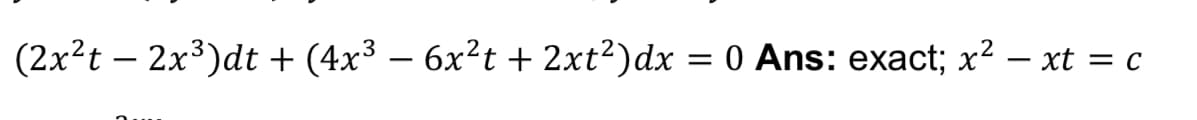 $(2x^2t - 2x^3)dt + (4x^3 - 6x^2t + 2xt^2)dx = 0$ **Ans:** exact; $x^2 - xt = c$